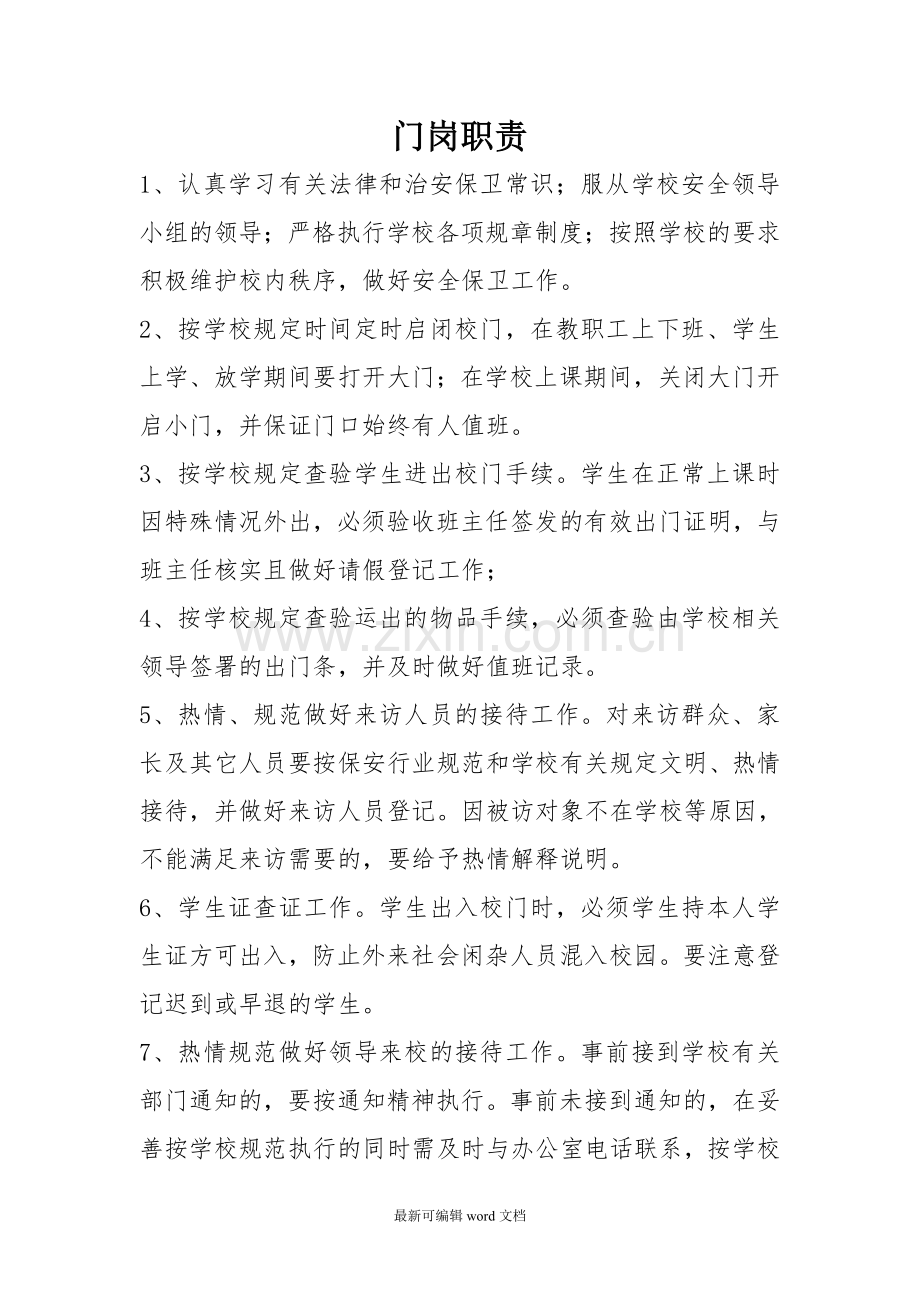 门岗职责

1、认真学习有关法律和治安保卫常识；服从学校安全领导小组的领导；严格执行学校各项规章制度；按照学校的要求积极维护校内秩序，做好安全保卫工作。

2、按学校规定时间定时启闭校门，在教职工上下班、学生上学、放学期间要打开大门；在学校上课期间，关闭大门开启小门，并保证门口始终有人值班。

3、按学校规定查验学生进出校门手续。学生在正常上课时因特殊情况外出，必须验收班主任签发的有效出门证明，与班主任核实且做好请假登记工作；

4、按学校规定查验运出的物品手续，必须查验由学校相关领导签署的出门条，并及时做好值班记录。

5、热情、规范做好来访人员的接待工作。对来访群众、家长及其它人员要按保安行业规范和学校有关规定文明、热情接待，并做好来访人员登记。因被访对象不在学校等原因，不能满足来访需要的，要给予热情解释说明。

6、学生证查证工作。学生出入校门时，必须学生持本人学生证方可出入，防止外来社会闲杂人员混入校园。要注意登记迟到或早退的学生。

7、热情规范做好领导来校的接待工作。事前接到学校有关部门通知的，要按通知精神执行。事前未接到通知的，在妥善按学校规范执行的同时需及时与办公室电话联系，按学校

最新可编辑word文档

www.zixin.com.cn